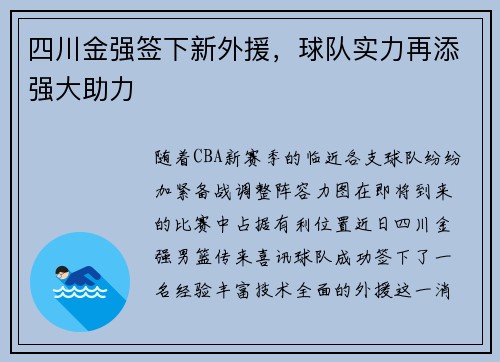 四川金强签下新外援，球队实力再添强大助力

随着CBA新赛季的临近各支球队纷纷加紧备战调整阵容力图在即将到来的比赛中占据有利位置近日四川金强男篮传来喜讯球队成功签下了一名经验丰富技术全面的外援这一消